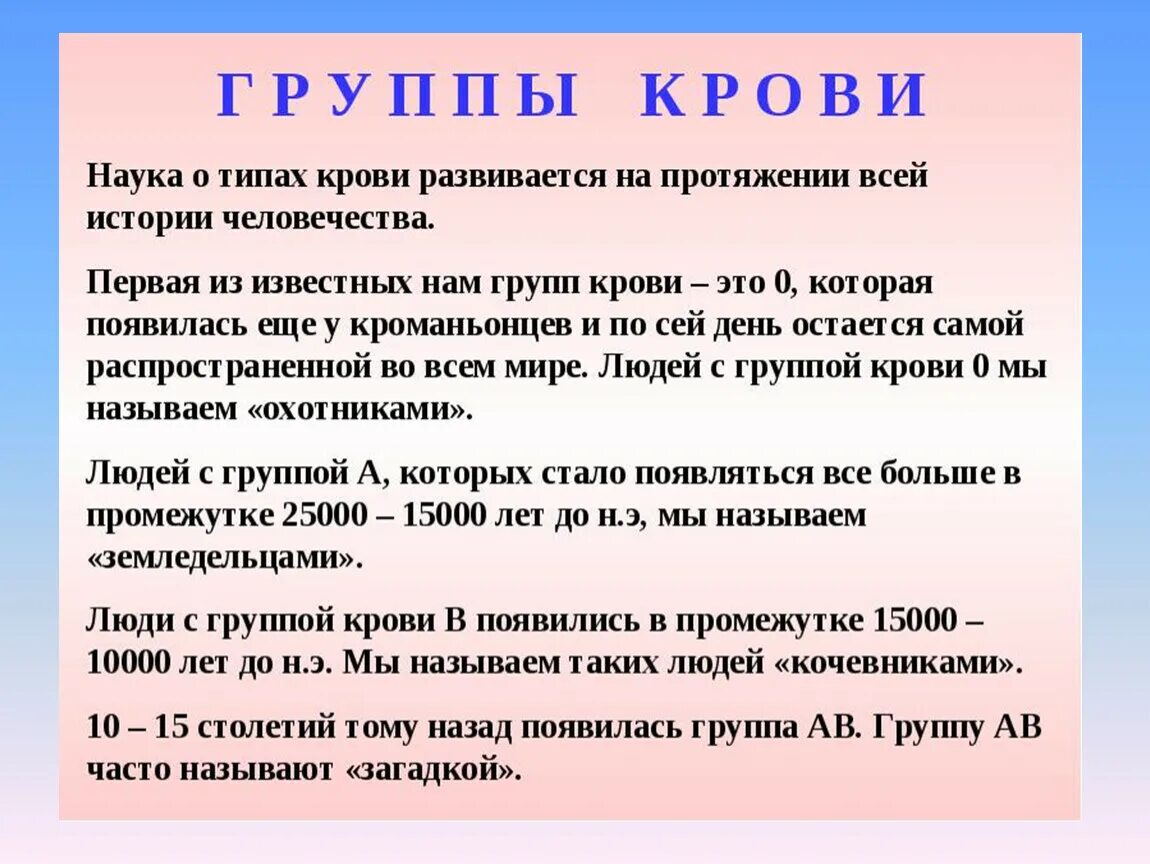 ГРУППЫ КРОВИ

Наука о типах крови развивается на протяжении всей истории человечества.

Первая из известных нам групп крови – это 0, которая появилась еще у кроманьонцев и по сей день остается самой распространенной во всем мире. Людей с группой крови 0 мы называем «охотниками».

Людей с группой А, которых стало появляться все больше в промежутке 25000 – 15000 лет до н.э, мы называем «земледельцами».

Люди с группой крови В появились в промежутке 15000 – 10000 лет до н.э. Мы называем таких людей «кочевниками».

10 – 15 столетий тому назад появилась группа АВ. Группу АВ часто называют «загадкой».